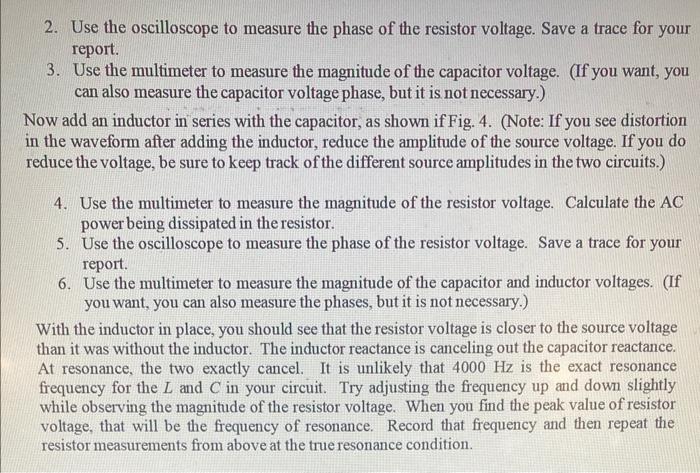 2. Use the oscilloscope to measure the phase of the resistor voltage. Save a trace for your report.
3. Use the multimeter to measure the magnitude of the capacitor voltage. (If you want, you can also measure the capacitor voltage phase, but it is not necessary.)

Now add an inductor in series with the capacitor, as shown if Fig. 4. (Note: If you see distortion in the waveform after adding the inductor, reduce the amplitude of the source voltage. If you do reduce the voltage, be sure to keep track of the different source amplitudes in the two circuits.)

4. Use the multimeter to measure the magnitude of the resistor voltage. Calculate the AC power being dissipated in the resistor.
5. Use the oscilloscope to measure the phase of the resistor voltage. Save a trace for your report.
6. Use the multimeter to measure the magnitude of the capacitor and inductor voltages. (If you want, you can also measure the phases, but it is not necessary.)

With the inductor in place, you should see that the resistor voltage is closer to the source voltage than it was without the inductor. The inductor reactance is canceling out the capacitor reactance. At resonance, the two exactly cancel. It is unlikely that 4000 Hz is the exact resonance frequency for the L and C in your circuit. Try adjusting the frequency up and down slightly while observing the magnitude of the resistor voltage. When you find the peak value of resistor voltage, that will be the frequency of resonance. Record that frequency and then repeat the resistor measurements from above at the true resonance condition.